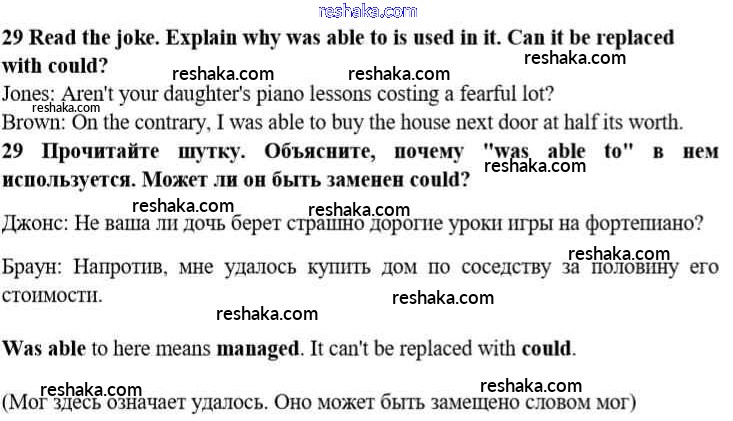 29 Read the joke. Explain why was able to is used in it. Can it be replaced with could?

Jones: Aren't your daughter's piano lessons costing a fearful lot?

Brown: On the contrary, I was able to buy the house next door at half its worth.

29 Прочитайте шутку. Объясните, почему "was able to" в нем используется. Может ли он быть заменен could?

Джонс: Не ваша ли дочь берет страшно дорогие уроки игры на фортепиано?

Браун: Напротив, мне удалось купить дом по соседству за половину его стоимости.

Was able to here means managed. It can't be replaced with could.

(Мог здесь означает удалось. Оно может быть замещено словом мог)

reshaka.com